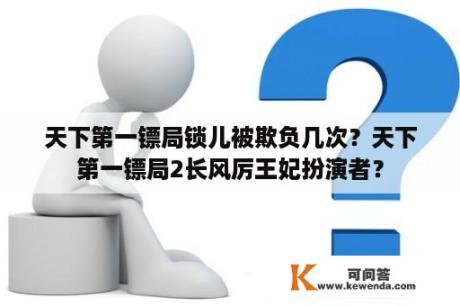 天下第一镖局锁儿被欺负几次？天下第一镖局2长风厉王妃扮演者？

K 可问答
www.kewenda.com